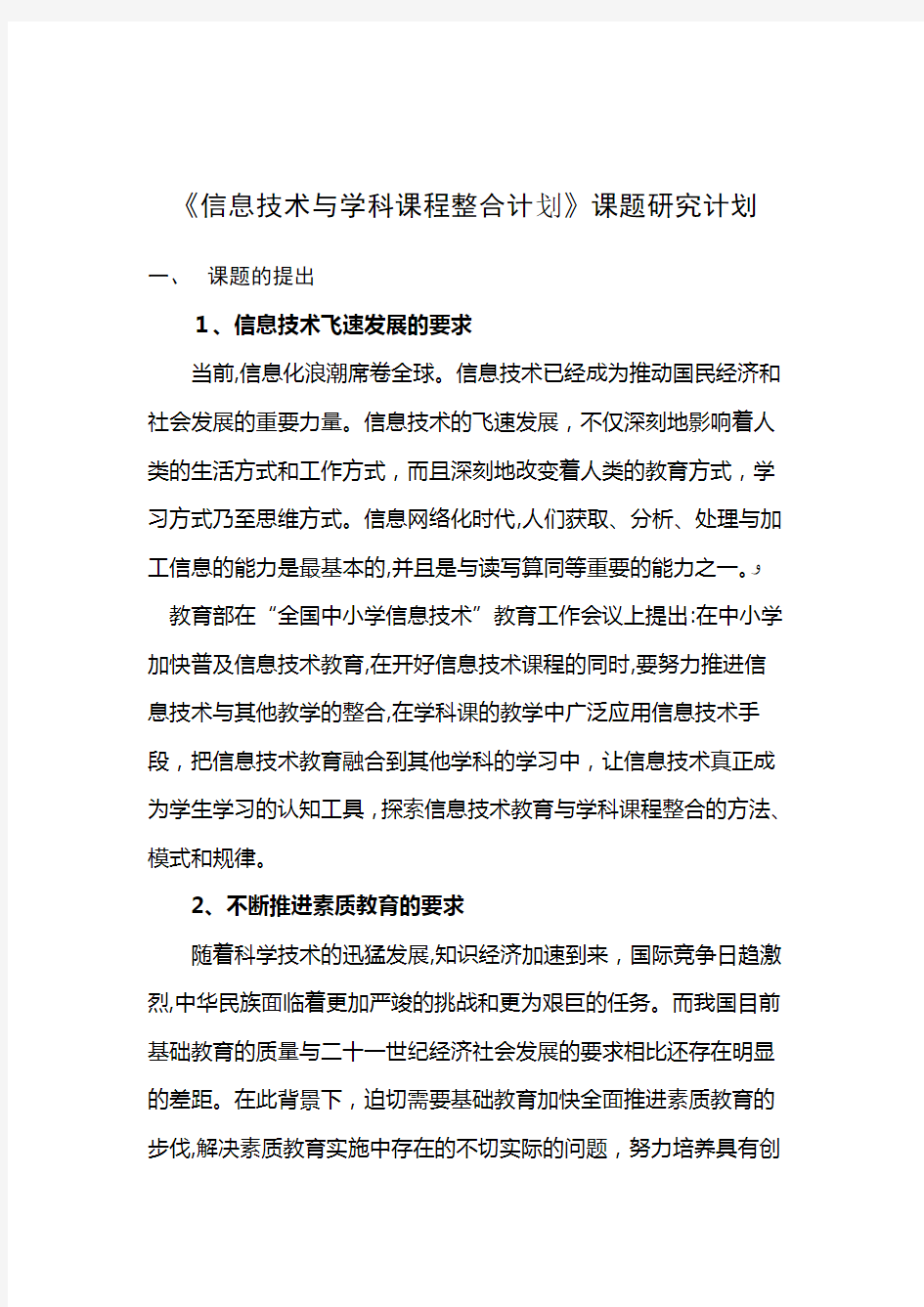 《信息技术与学科课程整合计划》课题研究计划

一、 课题的提出

1、信息技术飞速发展的要求

当前,信息化浪潮席卷全球。信息技术已经成为推动国民经济和社会发展的重要力量。信息技术的飞速发展，不仅深刻地影响着人类的生活方式和工作方式，而且深刻地改变着人类的教育方式，学习方式乃至思维方式。信息网络化时代,人们获取、分析、处理与加工信息的能力是最基本的,并且是与读写算同等重要的能力之一。

教育部在“全国中小学信息技术”教育工作会议上提出:在中小学加快普及信息技术教育,在开好信息技术课程的同时,要努力推进信息技术与其他教学的整合,在学科课的教学中广泛应用信息技术手段，把信息技术教育融合到其他学科的学习中，让信息技术真正成为学生学习的认知工具，探索信息技术教育与学科课程整合的方法、模式和规律。

2、不断推进素质教育的要求

随着科学技术的迅猛发展,知识经济加速到来，国际竞争日趋激烈,中华民族面临着更加严竣的挑战和更为艰巨的任务。而我国目前基础教育的质量与二十一世纪经济社会发展的要求相比还存在明显的差距。在此背景下，迫切需要基础教育加快全面推进素质教育的步伐,解决素质教育实施中存在的不切实际的问题，努力培养具有创